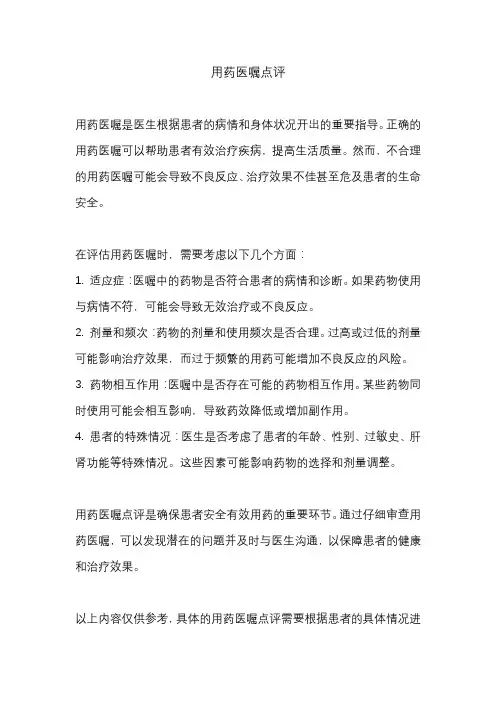 用药医嘱点评

用药医嘱是医生根据患者的病情和身体状况开出的重要指导。正确的用药医嘱可以帮助患者有效治疗疾病，提高生活质量。然而，不合理的用药医嘱可能会导致不良反应、治疗效果不佳甚至危及患者的生命安全。

在评估用药医嘱时，需要考虑以下几个方面：

1. 适应症：医嘱中的药物是否符合患者的病情和诊断。如果药物使用与病情不符，可能会导致无效治疗或不良反应。

2. 剂量和频次：药物的剂量和使用频次是否合理。过高或过低的剂量可能影响治疗效果，而过于频繁的用药可能增加不良反应的风险。

3. 药物相互作用：医嘱中是否存在可能的药物相互作用。某些药物同时使用可能会相互影响，导致药效降低或增加副作用。

4. 患者的特殊情况：医生是否考虑了患者的年龄、性别、过敏史、肝肾功能等特殊情况。这些因素可能影响药物的选择和剂量调整。

用药医嘱点评是确保患者安全有效用药的重要环节。通过仔细审查用药医嘱，可以发现潜在的问题并及时与医生沟通，以保障患者的健康和治疗效果。

以上内容仅供参考，具体的用药医嘱点评需要根据患者的具体情况进